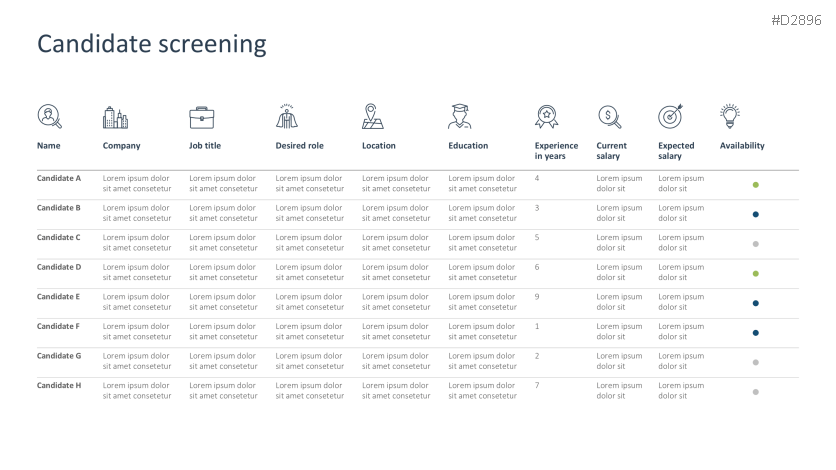 #D2896

Candidate screening

| Name | Company | Job title | Desired role | Location | Education | Experience in years | Current salary | Expected salary | Availability |
|---|---|---|---|---|---|---|---|---|---|
| Candidate A | Lorem ipsum dolor sit amet consetetur | Lorem ipsum dolor sit amet consetetur | Lorem ipsum dolor sit amet consetetur | Lorem ipsum dolor sit amet consetetur | Lorem ipsum dolor sit amet consetetur | 4 | Lorem ipsum dolor sit | Lorem ipsum dolor sit | |
| Candidate B | Lorem ipsum dolor sit amet consetetur | Lorem ipsum dolor sit amet consetetur | Lorem ipsum dolor sit amet consetetur | Lorem ipsum dolor sit amet consetetur | Lorem ipsum dolor sit amet consetetur | 3 | Lorem ipsum dolor sit | Lorem ipsum dolor sit | |
| Candidate C | Lorem ipsum dolor sit amet consetetur | Lorem ipsum dolor sit amet consetetur | Lorem ipsum dolor sit amet consetetur | Lorem ipsum dolor sit amet consetetur | Lorem ipsum dolor sit amet consetetur | 5 | Lorem ipsum dolor sit | Lorem ipsum dolor sit | |
| Candidate D | Lorem ipsum dolor sit amet consetetur | Lorem ipsum dolor sit amet consetetur | Lorem ipsum dolor sit amet consetetur | Lorem ipsum dolor sit amet consetetur | Lorem ipsum dolor sit amet consetetur | 6 | Lorem ipsum dolor sit | Lorem ipsum dolor sit | |
| Candidate E | Lorem ipsum dolor sit amet consetetur | Lorem ipsum dolor sit amet consetetur | Lorem ipsum dolor sit amet consetetur | Lorem ipsum dolor sit amet consetetur | Lorem ipsum dolor sit amet consetetur | 9 | Lorem ipsum dolor sit | Lorem ipsum dolor sit | |
| Candidate F | Lorem ipsum dolor sit amet consetetur | Lorem ipsum dolor sit amet consetetur | Lorem ipsum dolor sit amet consetetur | Lorem ipsum dolor sit amet consetetur | Lorem ipsum dolor sit amet consetetur | 1 | Lorem ipsum dolor sit | Lorem ipsum dolor sit | |
| Candidate G | Lorem ipsum dolor sit amet consetetur | Lorem ipsum dolor sit amet consetetur | Lorem ipsum dolor sit amet consetetur | Lorem ipsum dolor sit amet consetetur | Lorem ipsum dolor sit amet consetetur | 2 | Lorem ipsum dolor sit | Lorem ipsum dolor sit | |
| Candidate H | Lorem ipsum dolor sit amet consetetur | Lorem ipsum dolor sit amet consetetur | Lorem ipsum dolor sit amet consetetur | Lorem ipsum dolor sit amet consetetur | Lorem ipsum dolor sit amet consetetur | 7 | Lorem ipsum dolor sit | Lorem ipsum dolor sit | |